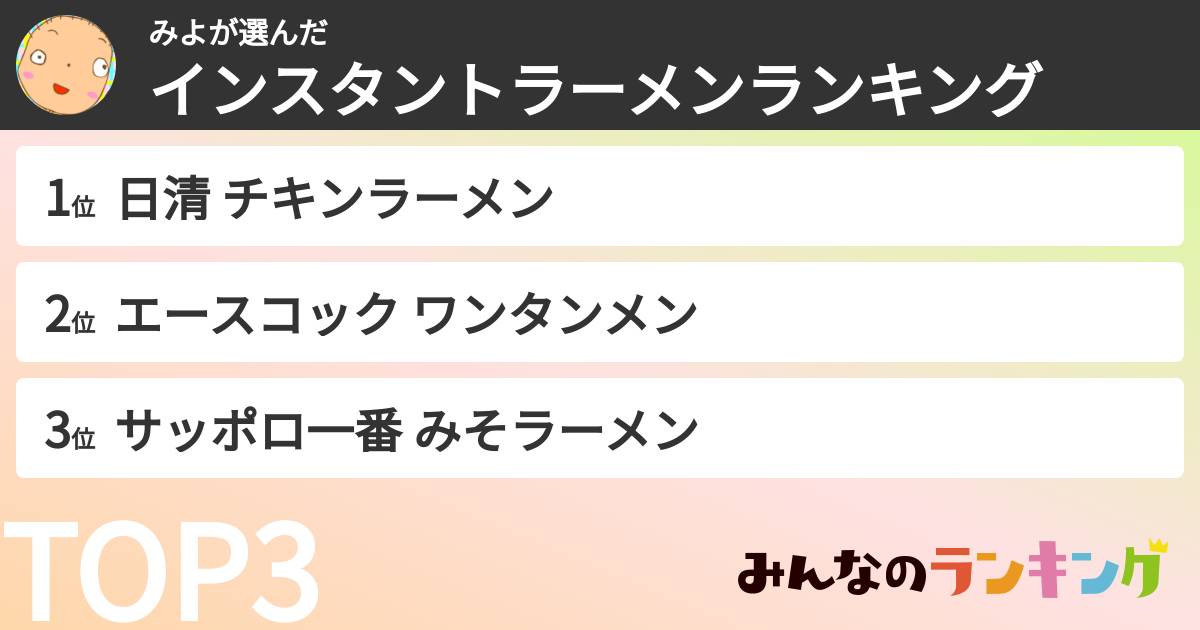 みよが選んだ
インスタントラーメンランキング

1位 日清 チキンラーメン

2位 エースコック ワンタンメン

3位 サッポロ一番 みそラーメン

TOP3

みんなのランキング